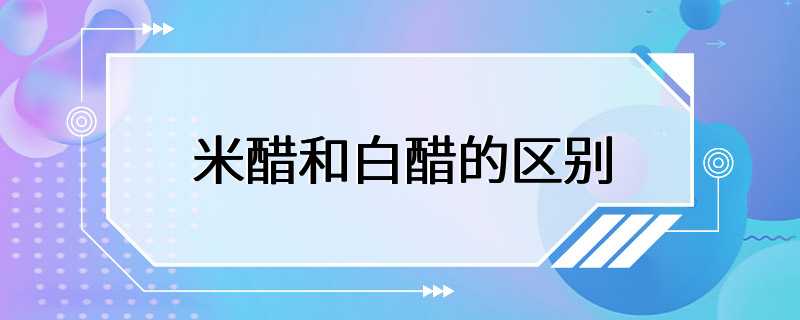 米醋和白醋的区别